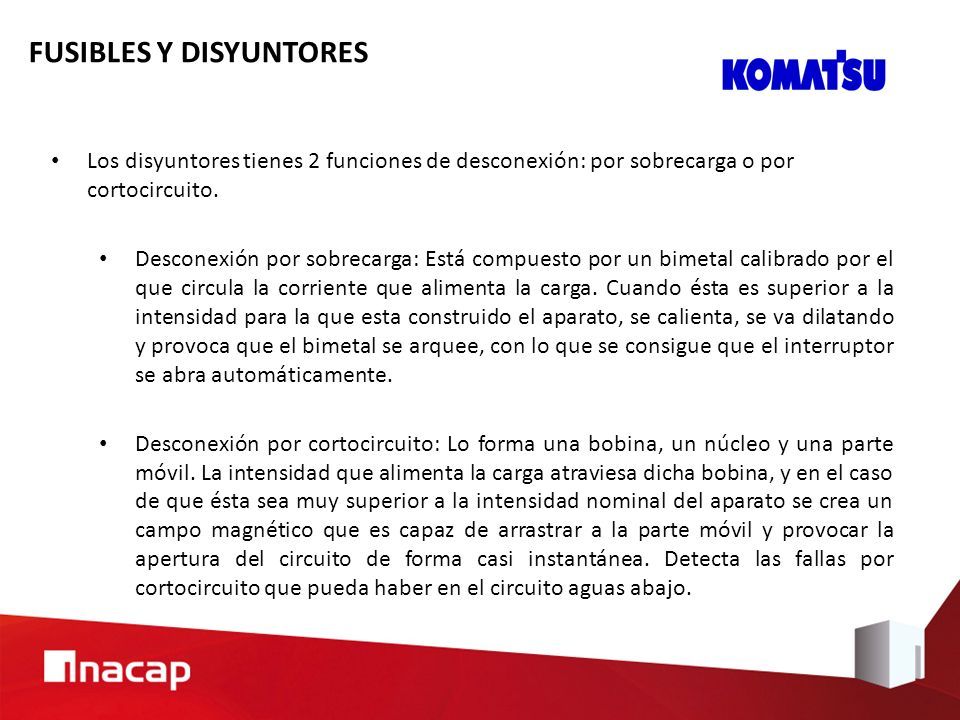 FUSIBLES Y DISYUNTORES

KOMATSU

• Los disyuntores tienes 2 funciones de desconexión: por sobrecarga o por cortocircuito.

• Desconexión por sobrecarga: Está compuesto por un bimetal calibrado por el que circula la corriente que alimenta la carga. Cuando ésta es superior a la intensidad para la que esta construido el aparato, se calienta, se va dilatando y provoca que el bimetal se arquee, con lo que se consigue que el interruptor se abra automáticamente.

• Desconexión por cortocircuito: Lo forma una bobina, un núcleo y una parte móvil. La intensidad que alimenta la carga atraviesa dicha bobina, y en el caso de que ésta sea muy superior a la intensidad nominal del aparato se crea un campo magnético que es capaz de arrastrar a la parte móvil y provocar la apertura del circuito de forma casi instantánea. Detecta las fallas por cortocircuito que pueda haber en el circuito aguas abajo.

inacap